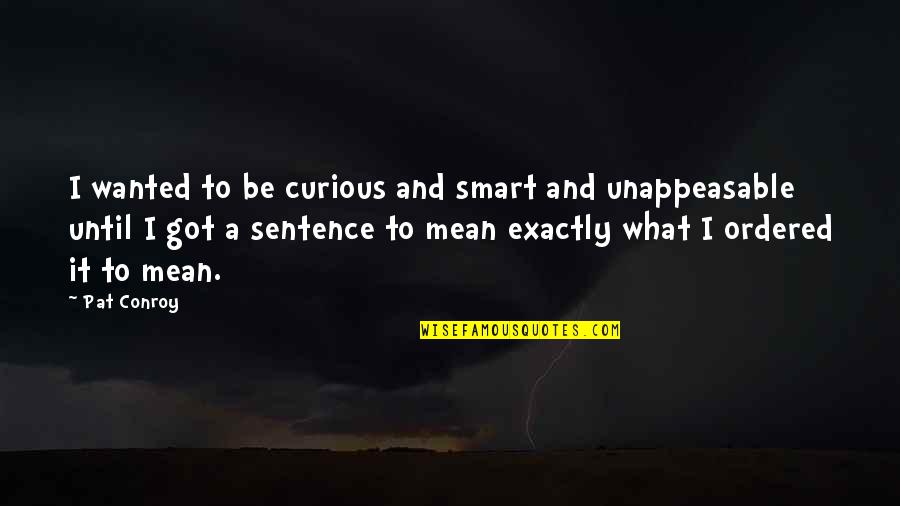 I wanted to be curious and smart and unappeasable until I got a sentence to mean exactly what I ordered it to mean.

~ Pat Conroy

WISEFAMOUSQUOTES.COM